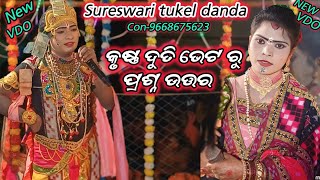 New VDO

Sureswari tukel danda

Con-9668675623

NEW VDO

କୃଷ୍ଣ ଦୁତି ଭେଟ ରୁ ପ୍ରଶ୍ନ ଉତ୍ତର